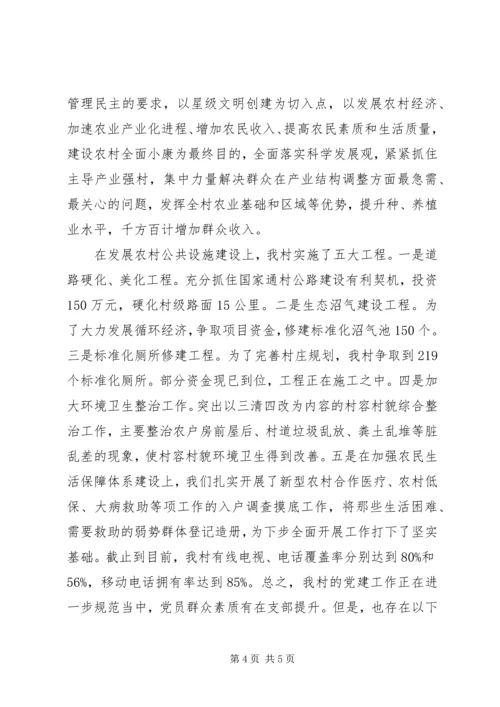 管理民主的要求，以星级文明创建为切入点，以发展农村经济、加速农业产业化进程、增加农民收入、提高农民素质和生活质量，建设农村全面小康为最终目的，全面落实科学发展观，紧紧抓住主导产业强村，集中力量解决群众在产业结构调整方面最急需、最关心的问题，发挥全村农业基础和区域等优势，提升种、养植业水平，千方百计增加群众收入。

在发展农村公共设施建设上，我村实施了五大工程。一是道路硬化、美化工程。充分抓住国家通村公路建设有利契机，投资150万元，硬化村级路面15公里。二是生态沼气建设工程。为了大力发展循环经济，争取项目资金，修建标准化沼气池150个。三是标准化厕所修建工程。为了完善村庄规划，我村争取到219个标准化厕所。部分资金现已到位，工程正在施工之中。四是加大环境卫生整治工作。突出以三清四改为内容的村容村貌综合整治工作，主要整治农户房前屋后、村道垃圾乱放、粪土乱堆等脏乱差的现象，使村容村貌环境卫生得到改善。五是在加强农民生活保障体系建设上，我们扎实开展了新型农村合作医疗、农村低保、大病救助等项工作的入户调查摸底工作，将那些生活困难、需要救助的弱势群体登记造册，为下步全面开展工作打下了坚实基础。截止到目前，我村有线电视、电话覆盖率分别达到80%和56%，移动电话拥有率达到85%。总之，我村的党建工作正在进一步规范当中，党员群众素质有在支部提升。但是，也存在以下

第4页 共5页